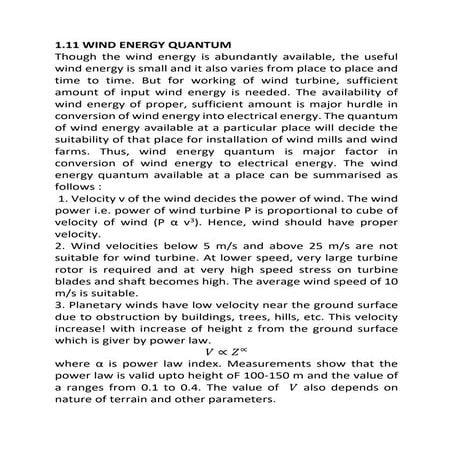 1.11 WIND ENERGY QUANTUM

Though the wind energy is abundantly available, the useful wind energy is small and it also varies from place to place and time to time. But for working of wind turbine, sufficient amount of input wind energy is needed. The availability of wind energy of proper, sufficient amount is major hurdle in conversion of wind energy into electrical energy. The quantum of wind energy available at a particular place will decide the suitability of that place for installation of wind mills and wind farms. Thus, wind energy quantum is major factor in conversion of wind energy to electrical energy. The wind energy quantum available at a place can be summarised as follows :

1. Velocity v of the wind decides the power of wind. The wind power i.e. power of wind turbine P is proportional to cube of velocity of wind (P α $v^3$). Hence, wind should have proper velocity.

2. Wind velocities below 5 m/s and above 25 m/s are not suitable for wind turbine. At lower speed, very large turbine rotor is required and at very high speed stress on turbine blades and shaft becomes high. The average wind speed of 10 m/s is suitable.

3. Planetary winds have low velocity near the ground surface due to obstruction by buildings, trees, hills, etc. This velocity increase! with increase of height z from the ground surface which is giver by power law.

$V \propto Z^{\propto}$

where α is power law index. Measurements show that the power law is valid upto height oF 100-150 m and the value of a ranges from 0.1 to 0.4. The value of $V$ also depends on nature of terrain and other parameters.